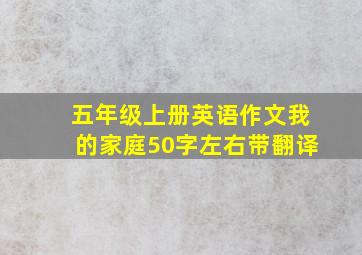 五年级上册英语作文我的家庭50字左右带翻译